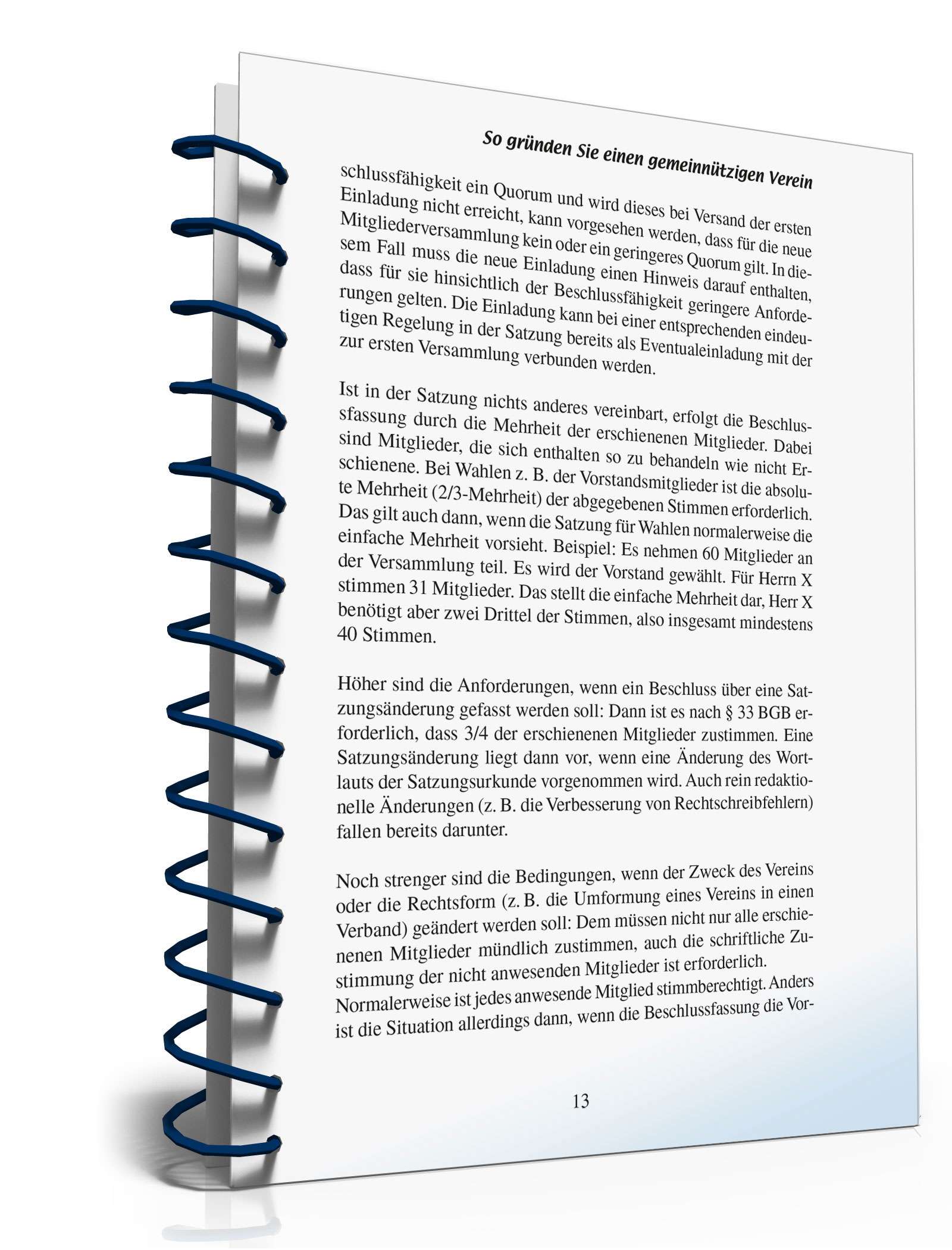 So gründen Sie einen gemeinnützigen Verein

schlussfähigkeit ein Quorum und wird dieses bei Versand der ersten Einladung nicht erreicht, kann vorgesehen werden, dass für die neue Mitgliederversammlung kein oder ein geringeres Quorum gilt. In diesem Fall muss die neue Einladung einen Hinweis darauf enthalten, dass für sie hinsichtlich der Beschlussfähigkeit geringere Anforderungen gelten. Die Einladung kann bei einer entsprechenden eindeutigen Regelung in der Satzung bereits als Eventualeinladung mit der zur ersten Versammlung verbunden werden.

Ist in der Satzung nichts anderes vereinbart, erfolgt die Beschlussfassung durch die Mehrheit der erschienenen Mitglieder. Dabei sind Mitglieder, die sich enthalten so zu behandeln wie nicht Erschienene. Bei Wahlen z. B. der Vorstandsmitglieder ist die absolute Mehrheit (2/3-Mehrheit) der abgegebenen Stimmen erforderlich. Das gilt auch dann, wenn die Satzung für Wahlen normalerweise die einfache Mehrheit vorsieht. Beispiel: Es nehmen 60 Mitglieder an der Versammlung teil. Es wird der Vorstand gewählt. Für Herrn X stimmen 31 Mitglieder. Das stellt die einfache Mehrheit dar, Herr X benötigt aber zwei Drittel der Stimmen, also insgesamt mindestens 40 Stimmen.

Höher sind die Anforderungen, wenn ein Beschluss über eine Satzungsänderung gefasst werden soll: Dann ist es nach § 33 BGB erforderlich, dass 3/4 der erschienenen Mitglieder zustimmen. Eine Satzungsänderung liegt dann vor, wenn eine Änderung des Wortlauts der Satzungsurkunde vorgenommen wird. Auch rein redaktionelle Änderungen (z. B. die Verbesserung von Rechtschreibfehlern) fallen bereits darunter.

Noch strenger sind die Bedingungen, wenn der Zweck des Vereins oder die Rechtsform (z. B. die Umformung eines Vereins in einen Verband) geändert werden soll: Dem müssen nicht nur alle erschienenen Mitglieder mündlich zustimmen, auch die schriftliche Zustimmung der nicht anwesenden Mitglieder ist erforderlich.
Normalerweise ist jedes anwesende Mitglied stimmberechtigt. Anders ist die Situation allerdings dann, wenn die Beschlussfassung die Vor-

13